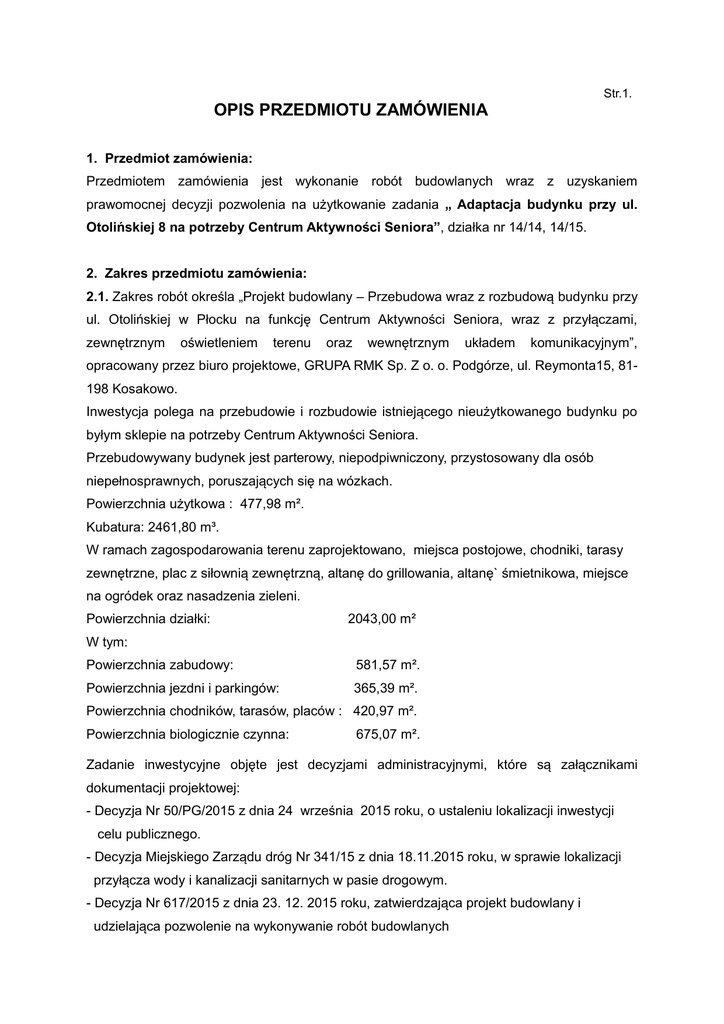 Str.1.

OPIS PRZEDMIOTU ZAMÓWIENIA

1. Przedmiot zamówienia:
Przedmiotem zamówienia jest wykonanie robót budowlanych wraz z uzyskaniem prawomocnej decyzji pozwolenia na użytkowanie zadania „ Adaptacja budynku przy ul. Otolińskiej 8 na potrzeby Centrum Aktywności Seniora”, działka nr 14/14, 14/15.

2. Zakres przedmiotu zamówienia:
2.1. Zakres robót określa „Projekt budowlany – Przebudowa wraz z rozbudową budynku przy ul. Otolińskiej w Płocku na funkcję Centrum Aktywności Seniora, wraz z przyłączami, zewnętrznym oświetleniem terenu oraz wewnętrznym układem komunikacyjnym”, opracowany przez biuro projektowe, GRUPA RMK Sp. Z o. o. Podgórze, ul. Reymonta15, 81-198 Kosakowo.
Inwestycja polega na przebudowie i rozbudowie istniejącego nieużytkowanego budynku po byłym sklepie na potrzeby Centrum Aktywności Seniora.
Przebudowywany budynek jest parterowy, niepodpiwniczony, przystosowany dla osób niepełnosprawnych, poruszających się na wózkach.
Powierzchnia użytkowa : 477,98 m².
Kubatura: 2461,80 m³.
W ramach zagospodarowania terenu zaprojektowano, miejsca postojowe, chodniki, tarasy zewnętrzne, plac z siłownią zewnętrzną, altanę do grillowania, altanę` śmietnikowa, miejsce na ogródek oraz nasadzenia zieleni.
Powierzchnia działki: 2043,00 m²
W tym:
Powierzchnia zabudowy: 581,57 m².
Powierzchnia jezdni i parkingów: 365,39 m².
Powierzchnia chodników, tarasów, placów : 420,97 m².
Powierzchnia biologicznie czynna: 675,07 m².
Zadanie inwestycyjne objęte jest decyzjami administracyjnymi, które są załącznikami dokumentacji projektowej:
- Decyzja Nr 50/PG/2015 z dnia 24 września 2015 roku, o ustaleniu lokalizacji inwestycji celu publicznego.
- Decyzja Miejskiego Zarządu dróg Nr 341/15 z dnia 18.11.2015 roku, w sprawie lokalizacji przyłącza wody i kanalizacji sanitarnych w pasie drogowym.
- Decyzja Nr 617/2015 z dnia 23. 12. 2015 roku, zatwierdzająca projekt budowlany i udzielająca pozwolenie na wykonywanie robót budowlanych